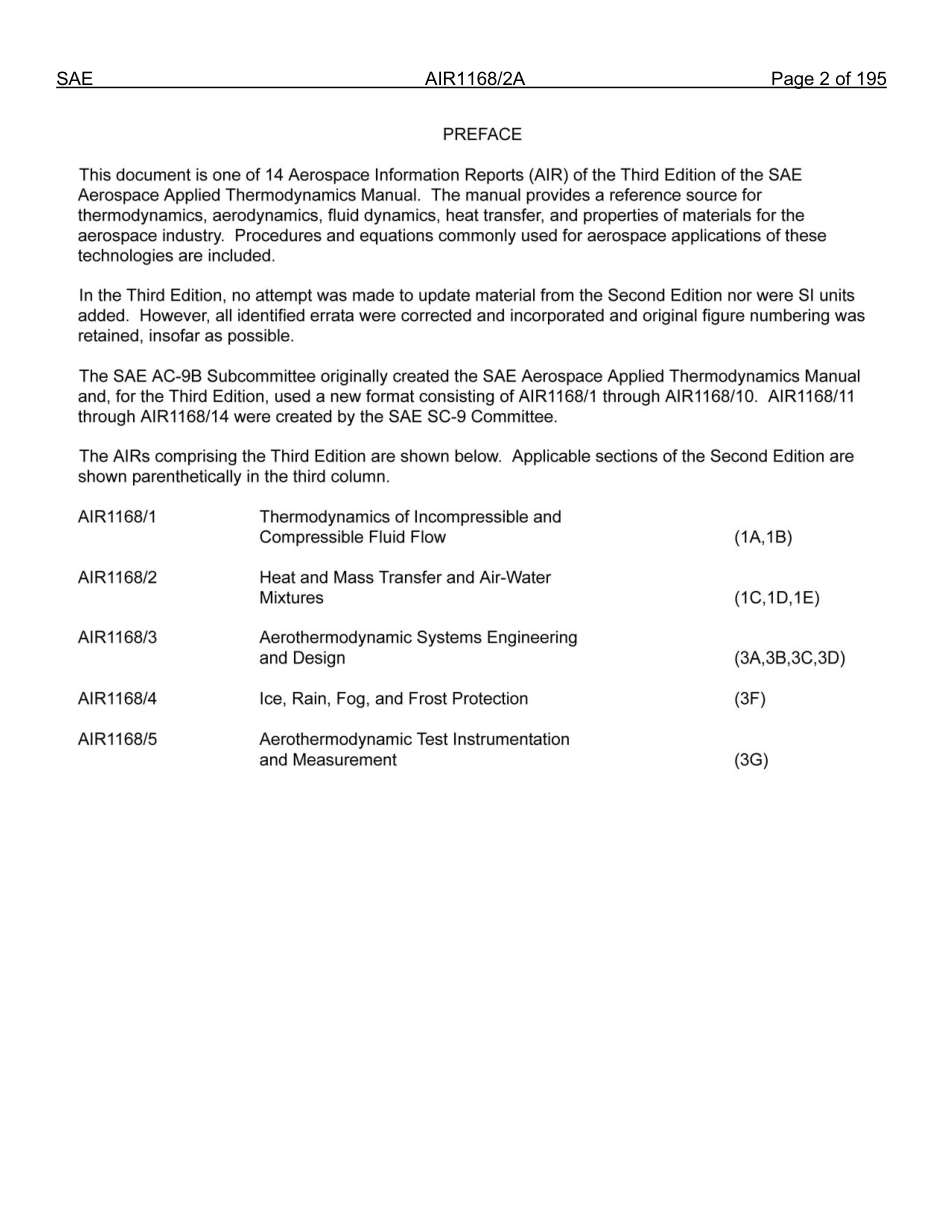 SAE AIR1168/2A Page 2 of 195

PREFACE

This document is one of 14 Aerospace Information Reports (AIR) of the Third Edition of the SAE Aerospace Applied Thermodynamics Manual. The manual provides a reference source for thermodynamics, aerodynamics, fluid dynamics, heat transfer, and properties of materials for the aerospace industry. Procedures and equations commonly used for aerospace applications of these technologies are included.

In the Third Edition, no attempt was made to update material from the Second Edition nor were SI units added. However, all identified errata were corrected and incorporated and original figure numbering was retained, insofar as possible.

The SAE AC-9B Subcommittee originally created the SAE Aerospace Applied Thermodynamics Manual and, for the Third Edition, used a new format consisting of AIR1168/1 through AIR1168/10. AIR1168/11 through AIR1168/14 were created by the SAE SC-9 Committee.

The AIRs comprising the Third Edition are shown below. Applicable sections of the Second Edition are shown parenthetically in the third column.

| | | |
|---|---|---|
| AIR1168/1 | Thermodynamics of Incompressible and Compressible Fluid Flow | (1A,1B) |
| AIR1168/2 | Heat and Mass Transfer and Air-Water Mixtures | (1C,1D,1E) |
| AIR1168/3 | Aerothermodynamic Systems Engineering and Design | (3A,3B,3C,3D) |
| AIR1168/4 | Ice, Rain, Fog, and Frost Protection | (3F) |
| AIR1168/5 | Aerothermodynamic Test Instrumentation and Measurement | (3G) |